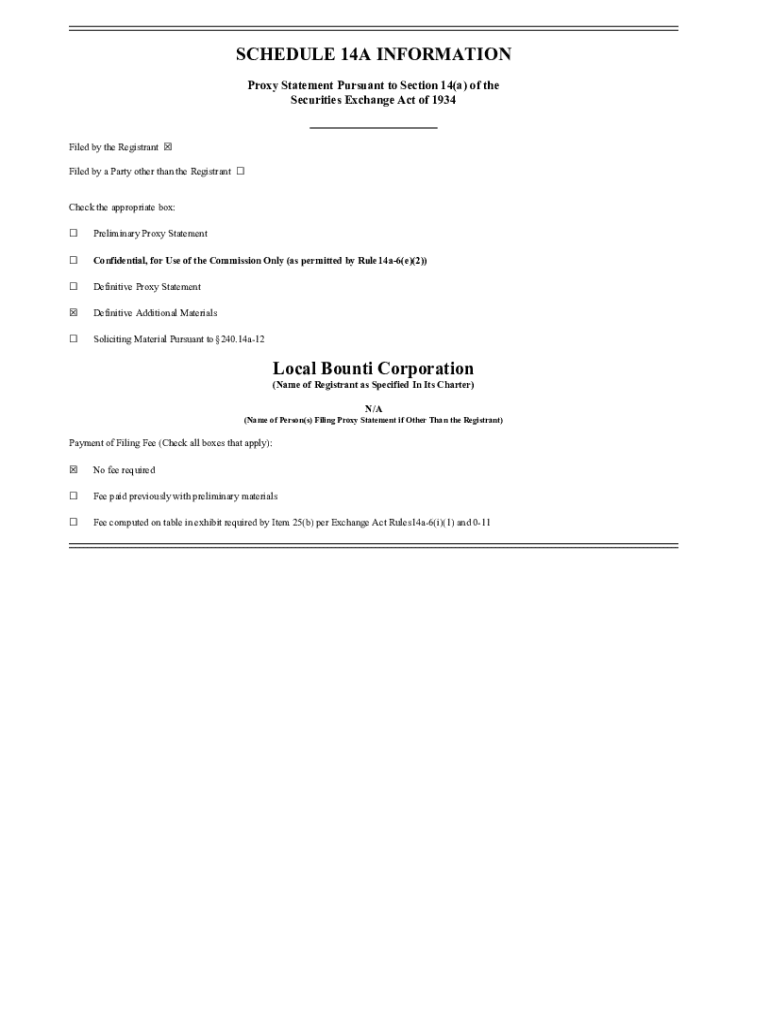 SCHEDULE 14A INFORMATION

Proxy Statement Pursuant to Section 14(a) of the Securities Exchange Act of 1934

Filed by the Registrant ☒

Filed by a Party other than the Registrant ☐

Check the appropriate box:

☐ Preliminary Proxy Statement

☐ Confidential, for Use of the Commission Only (as permitted by Rule 14a-6(e)(2))

☐ Definitive Proxy Statement

☒ Definitive Additional Materials

☐ Soliciting Material Pursuant to §240.14a-12

Local Bounti Corporation
(Name of Registrant as Specified In Its Charter)

N/A
(Name of Person(s) Filing Proxy Statement if Other Than the Registrant)

Payment of Filing Fee (Check all boxes that apply):

☒ No fee required

☐ Fee paid previously with preliminary materials

☐ Fee computed on table in exhibit required by Item 25(b) per Exchange Act Rules14a-6(i)(1) and 0-11